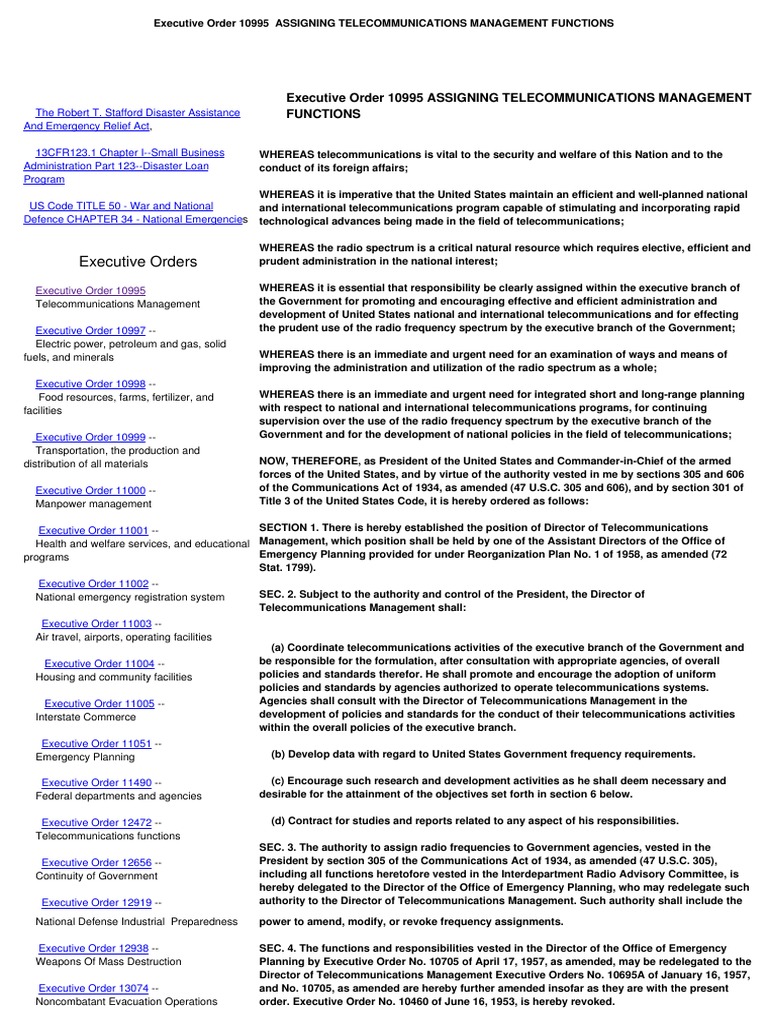 Executive Order 10995 ASSIGNING TELECOMMUNICATIONS MANAGEMENT FUNCTIONS

The Robert T. Stafford Disaster Assistance And Emergency Relief Act,

13CFR123.1 Chapter I--Small Business Administration Part 123--Disaster Loan Program

US Code TITLE 50 - War and National Defence CHAPTER 34 - National Emergencies

Executive Orders

Executive Order 10995
Telecommunications Management

Executive Order 10997 --
Electric power, petroleum and gas, solid fuels, and minerals

Executive Order 10998 --
Food resources, farms, fertilizer, and facilities

Executive Order 10999 --
Transportation, the production and distribution of all materials

Executive Order 11000 --
Manpower management

Executive Order 11001 --
Health and welfare services, and educational programs

Executive Order 11002 --
National emergency registration system

Executive Order 11003 --
Air travel, airports, operating facilities

Executive Order 11004 --
Housing and community facilities

Executive Order 11005 --
Interstate Commerce

Executive Order 11051 --
Emergency Planning

Executive Order 11490 --
Federal departments and agencies

Executive Order 12472 --
Telecommunications functions

Executive Order 12656 --
Continuity of Government

Executive Order 12919 --
National Defense Industrial Preparedness

Executive Order 12938 --
Weapons Of Mass Destruction

Executive Order 13074 --
Noncombatant Evacuation Operations

Executive Order 10995 ASSIGNING TELECOMMUNICATIONS MANAGEMENT FUNCTIONS

WHEREAS telecommunications is vital to the security and welfare of this Nation and to the conduct of its foreign affairs;

WHEREAS it is imperative that the United States maintain an efficient and well-planned national and international telecommunications program capable of stimulating and incorporating rapid technological advances being made in the field of telecommunications;

WHEREAS the radio spectrum is a critical natural resource which requires elective, efficient and prudent administration in the national interest;

WHEREAS it is essential that responsibility be clearly assigned within the executive branch of the Government for promoting and encouraging effective and efficient administration and development of United States national and international telecommunications and for effecting the prudent use of the radio frequency spectrum by the executive branch of the Government;

WHEREAS there is an immediate and urgent need for an examination of ways and means of improving the administration and utilization of the radio spectrum as a whole;

WHEREAS there is an immediate and urgent need for integrated short and long-range planning with respect to national and international telecommunications programs, for continuing supervision over the use of the radio frequency spectrum by the executive branch of the Government and for the development of national policies in the field of telecommunications;

NOW, THEREFORE, as President of the United States and Commander-in-Chief of the armed forces of the United States, and by virtue of the authority vested in me by sections 305 and 606 of the Communications Act of 1934, as amended (47 U.S.C. 305 and 606), and by section 301 of Title 3 of the United States Code, it is hereby ordered as follows:

SECTION 1. There is hereby established the position of Director of Telecommunications Management, which position shall be held by one of the Assistant Directors of the Office of Emergency Planning provided for under Reorganization Plan No. 1 of 1958, as amended (72 Stat. 1799).

SEC. 2. Subject to the authority and control of the President, the Director of Telecommunications Management shall:

(a) Coordinate telecommunications activities of the executive branch of the Government and be responsible for the formulation, after consultation with appropriate agencies, of overall policies and standards therefor. He shall promote and encourage the adoption of uniform policies and standards by agencies authorized to operate telecommunications systems. Agencies shall consult with the Director of Telecommunications Management in the development of policies and standards for the conduct of their telecommunications activities within the overall policies of the executive branch.

(b) Develop data with regard to United States Government frequency requirements.

(c) Encourage such research and development activities as he shall deem necessary and desirable for the attainment of the objectives set forth in section 6 below.

(d) Contract for studies and reports related to any aspect of his responsibilities.

SEC. 3. The authority to assign radio frequencies to Government agencies, vested in the President by section 305 of the Communications Act of 1934, as amended (47 U.S.C. 305), including all functions heretofore vested in the Interdepartment Radio Advisory Committee, is hereby delegated to the Director of the Office of Emergency Planning, who may redelegate such authority to the Director of Telecommunications Management. Such authority shall include the power to amend, modify, or revoke frequency assignments.

SEC. 4. The functions and responsibilities vested in the Director of the Office of Emergency Planning by Executive Order No. 10705 of April 17, 1957, as amended, may be redelegated to the Director of Telecommunications Management Executive Orders No. 10695A of January 16, 1957, and No. 10705, as amended are hereby further amended insofar as they are with the present order. Executive Order No. 10460 of June 16, 1953, is hereby revoked.